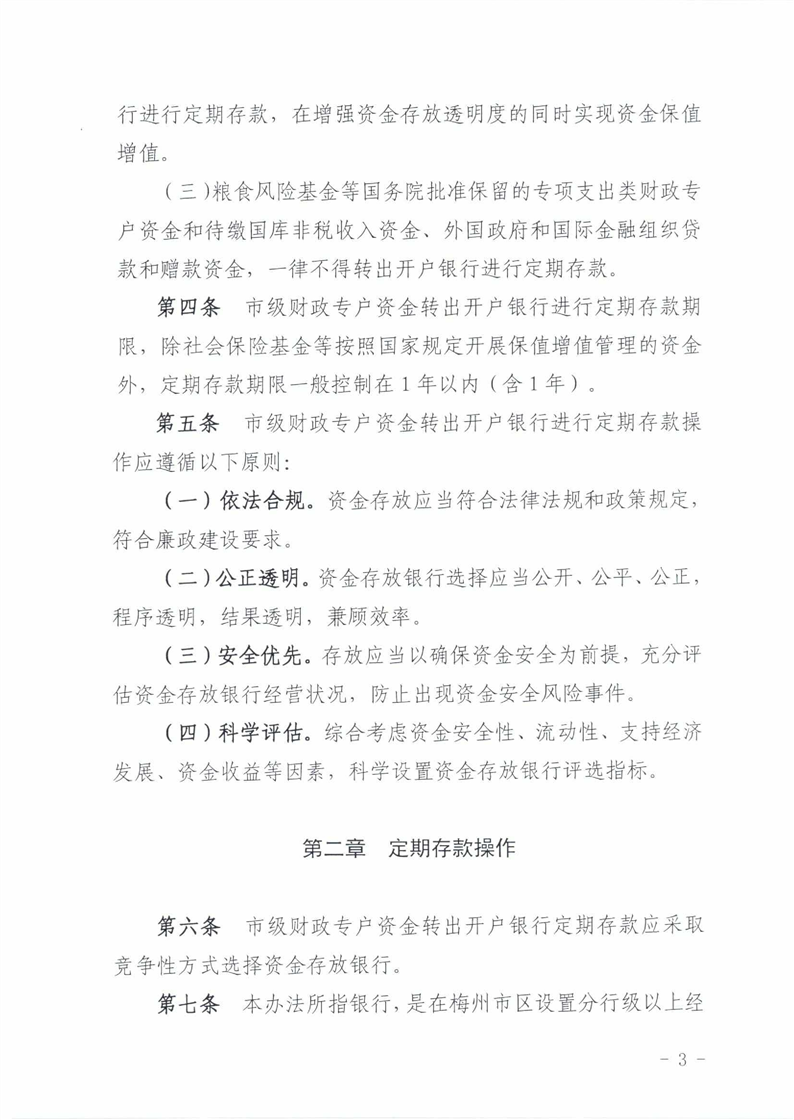 行进行定期存款，在增强资金存放透明度的同时实现资金保值增值。

（三）粮食风险基金等国务院批准保留的专项支出类财政专户资金和待缴国库非税收入资金、外国政府和国际金融组织贷款和赠款资金，一律不得转出开户银行进行定期存款。

第四条　市级财政专户资金转出开户银行进行定期存款期限，除社会保险基金等按照国家规定开展保值增值管理的资金外，定期存款期限一般控制在1年以内（含1年）。

第五条　市级财政专户资金转出开户银行进行定期存款操作应遵循以下原则：

（一）依法合规。资金存放应当符合法律法规和政策规定，符合廉政建设要求。

（二）公正透明。资金存放银行选择应当公开、公平、公正，程序透明，结果透明，兼顾效率。

（三）安全优先。存放应当以确保资金安全为前提，充分评估资金存放银行经营状况，防止出现资金安全风险事件。

（四）科学评估。综合考虑资金安全性、流动性、支持经济发展、资金收益等因素，科学设置资金存放银行评选指标。

第二章　定期存款操作

第六条　市级财政专户资金转出开户银行定期存款应采取竞争性方式选择资金存放银行。

第七条　本办法所指银行，是在梅州市区设置分行级以上经

- 3 -